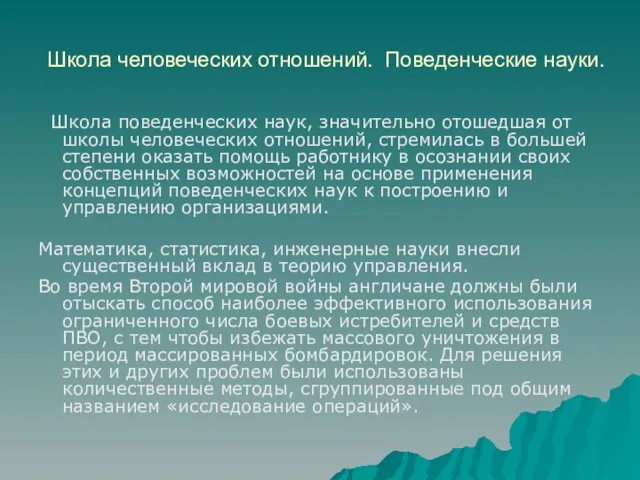 Школа человеческих отношений. Поведенческие науки.

Школа поведенческих наук, значительно отошедшая от школы человеческих отношений, стремилась в большей степени оказать помощь работнику в осознании своих собственных возможностей на основе применения концепций поведенческих наук к построению и управлению организациями.

Математика, статистика, инженерные науки внесли существенный вклад в теорию управления.

Во время Второй мировой войны англичане должны были отыскать способ наиболее эффективного использования ограниченного числа боевых истребителей и средств ПВО, с тем чтобы избежать массового уничтожения в период массированных бомбардировок. Для решения этих и других проблем были использованы количественные методы, сгруппированные под общим названием «исследование операций».